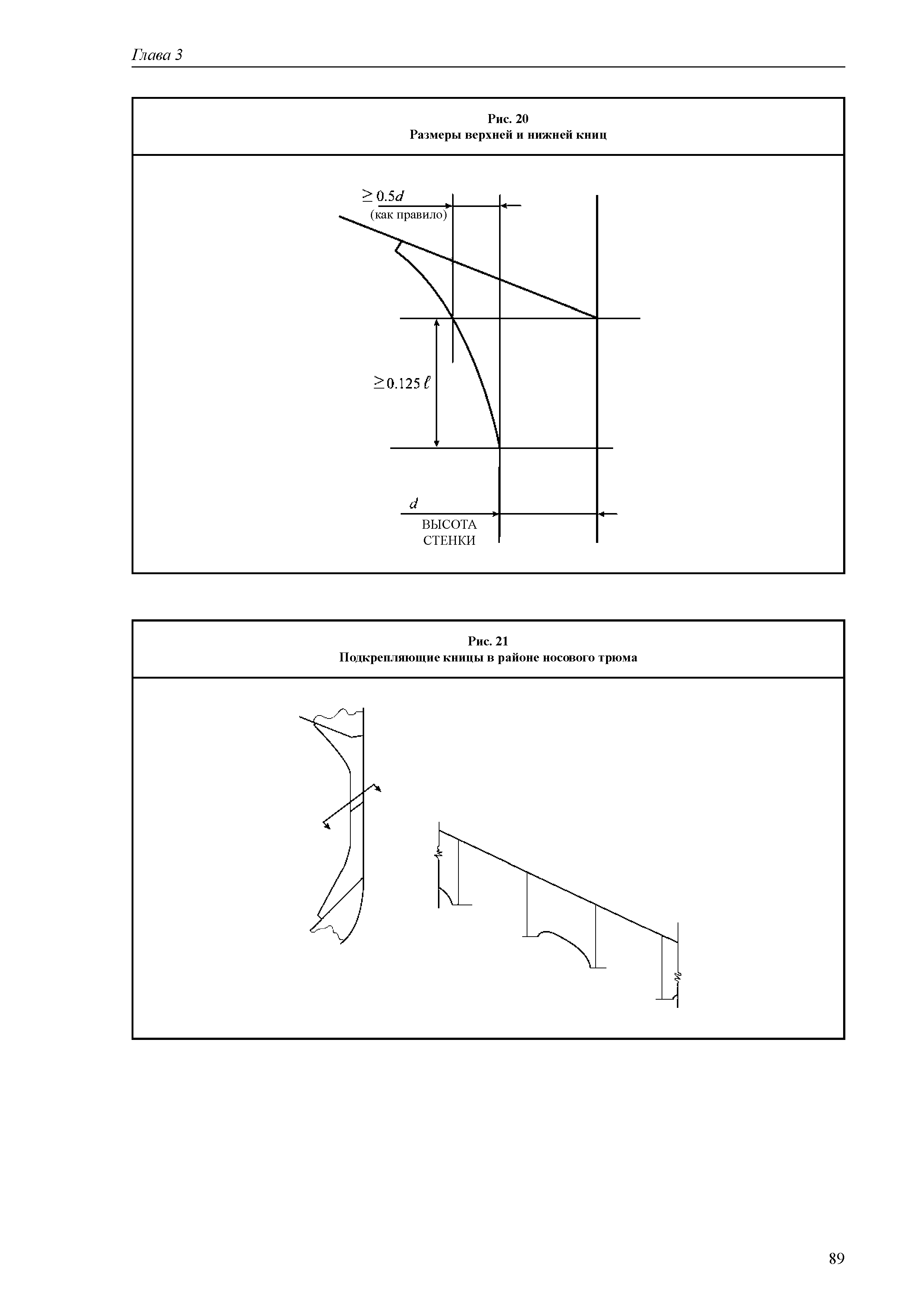 Глава 3

Рис. 20
Размеры верхней и нижней книц

$\geq 0.5d$
(как правило)

$\geq 0.125\,\ell$

$d$
ВЫСОТА
СТЕНКИ

Рис. 21
Подкрепляющие кницы в районе носового трюма

89